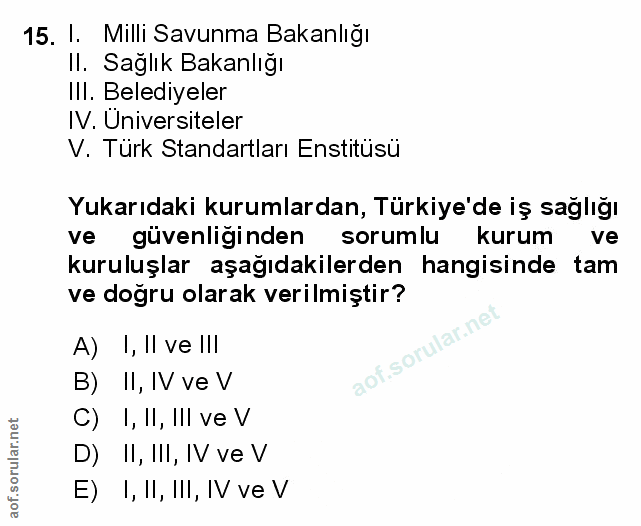 15. I. Milli Savunma Bakanlığı
II. Sağlık Bakanlığı
III. Belediyeler
IV. Üniversiteler
V. Türk Standartları Enstitüsü

Yukarıdaki kurumlardan, Türkiye'de iş sağlığı ve güvenliğinden sorumlu kurum ve kuruluşlar aşağıdakilerden hangisinde tam ve doğru olarak verilmiştir?

A) I, II ve III
B) II, IV ve V
C) I, II, III ve V
D) II, III, IV ve V
E) I, II, III, IV ve V

aof.sorular.net